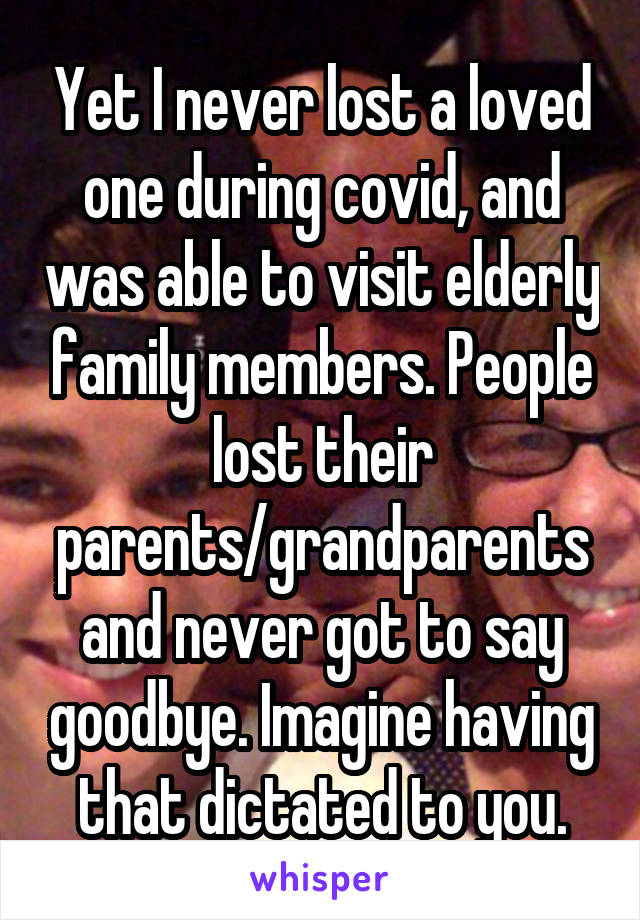 Yet I never lost a loved one during covid, and was able to visit elderly family members. People lost their parents/grandparents and never got to say goodbye. Imagine having that dictated to you.

whisper